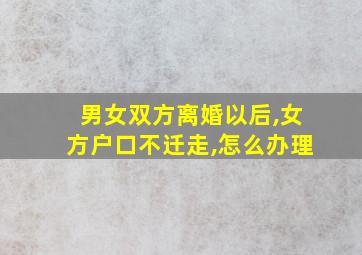 男女双方离婚以后,女方户口不迁走,怎么办理